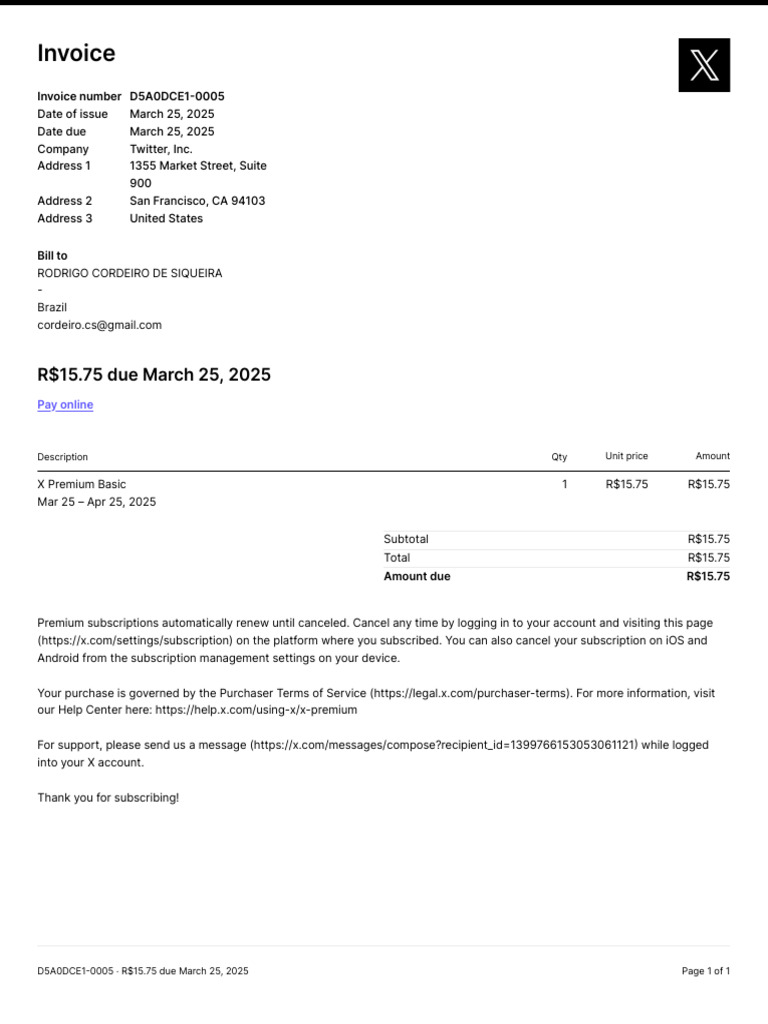 Invoice

Invoice number D5A0DCE1-0005
Date of issue March 25, 2025
Date due March 25, 2025
Company Twitter, Inc.
Address 1 1355 Market Street, Suite 900
Address 2 San Francisco, CA 94103
Address 3 United States

Bill to
RODRIGO CORDEIRO DE SIQUEIRA
-
Brazil
cordeiro.cs@gmail.com

R$15.75 due March 25, 2025

Pay online

| Description | Qty | Unit price | Amount |
|---|---|---|---|
| X Premium Basic Mar 25 – Apr 25, 2025 | 1 | R$15.75 | R$15.75 |

Subtotal R$15.75
Total R$15.75
Amount due R$15.75

Premium subscriptions automatically renew until canceled. Cancel any time by logging in to your account and visiting this page (https://x.com/settings/subscription) on the platform where you subscribed. You can also cancel your subscription on iOS and Android from the subscription management settings on your device.

Your purchase is governed by the Purchaser Terms of Service (https://legal.x.com/purchaser-terms). For more information, visit our Help Center here: https://help.x.com/using-x/x-premium

For support, please send us a message (https://x.com/messages/compose?recipient_id=1399766153053061121) while logged into your X account.

Thank you for subscribing!

D5A0DCE1-0005 · R$15.75 due March 25, 2025
Page 1 of 1